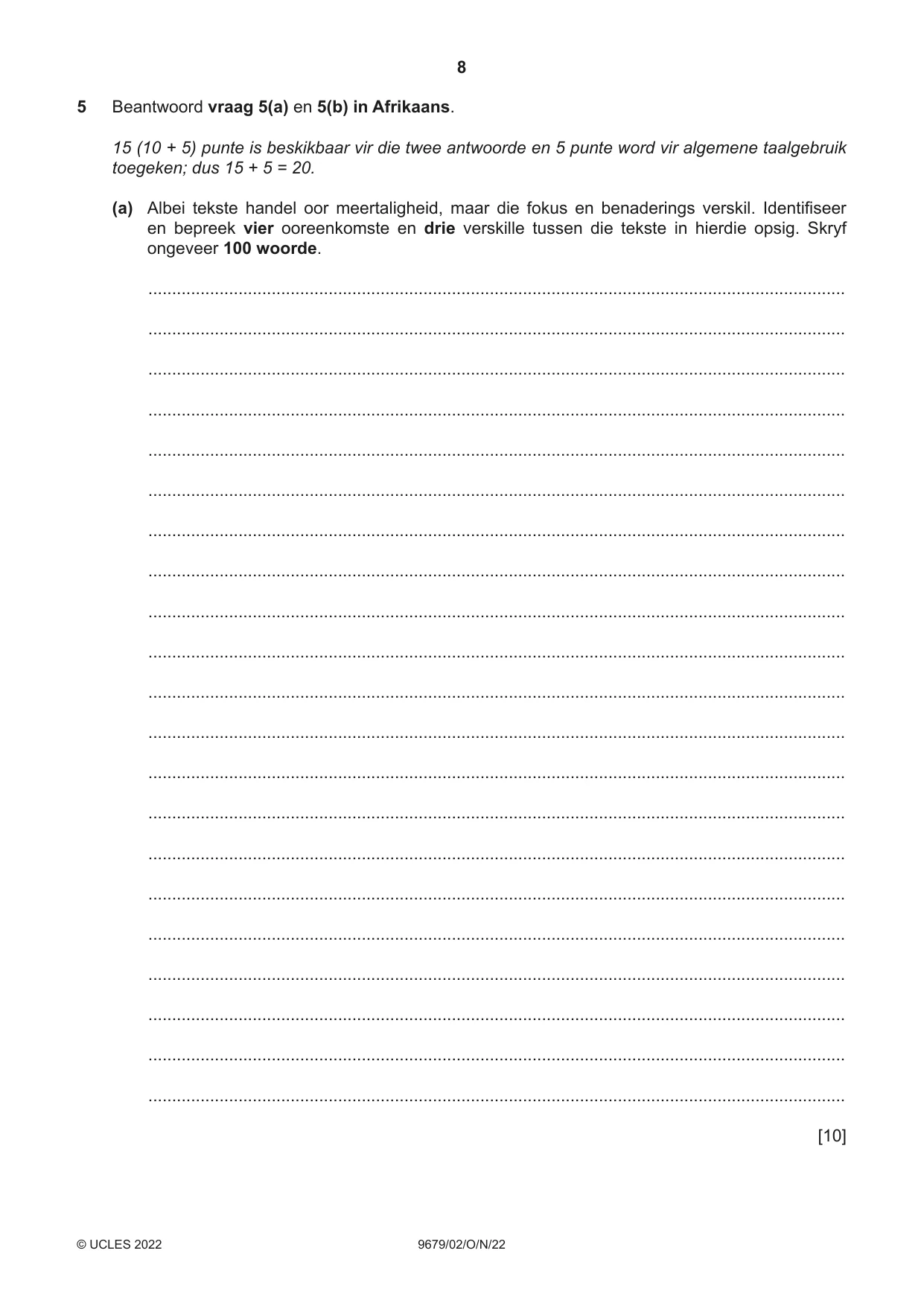 8

5 Beantwoord vraag 5(a) en 5(b) in Afrikaans.

15 (10 + 5) punte is beskikbaar vir die twee antwoorde en 5 punte word vir algemene taalgebruik toegeken; dus 15 + 5 = 20.

(a) Albei tekste handel oor meertaligheid, maar die fokus en benaderings verskil. Identifiseer en bepreek vier ooreenkomste en drie verskille tussen die tekste in hierdie opsig. Skryf ongeveer 100 woorde.

____
____
____
____
____
____
____
____
____
____
____
____
____
____
____
____
____
____
____
____
____

[10]

© UCLES 2022 9679/02/O/N/22